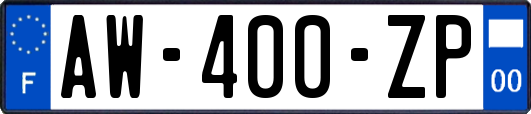 F
AW-400-ZP
00